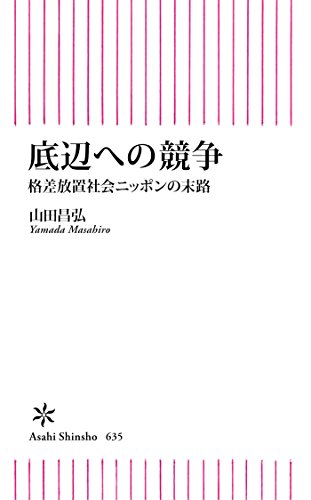 底辺への競争
格差放置社会ニッポンの末路

山田昌弘
Yamada Masahiro

Asahi Shinsho 635